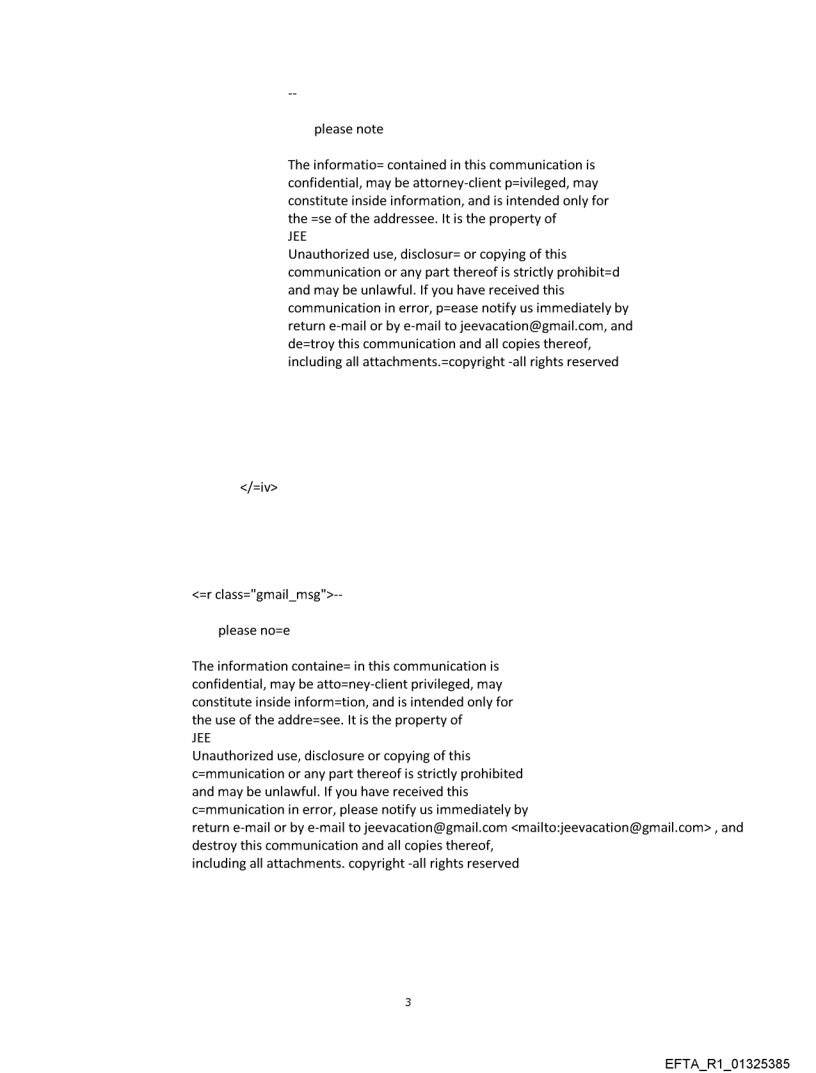 --

please note

The informatio= contained in this communication is confidential, may be attorney-client p=ivileged, may constitute inside information, and is intended only for the =se of the addressee. It is the property of
JEE
Unauthorized use, disclosur= or copying of this communication or any part thereof is strictly prohibit=d and may be unlawful. If you have received this communication in error, p=ease notify us immediately by return e-mail or by e-mail to jeevacation@gmail.com, and de=troy this communication and all copies thereof, including all attachments.=copyright -all rights reserved

</=iv>

<=r class="gmail_msg">--

please no=e

The information containe= in this communication is confidential, may be atto=ney-client privileged, may constitute inside inform=tion, and is intended only for the use of the addre=see. It is the property of
JEE
Unauthorized use, disclosure or copying of this c=mmunication or any part thereof is strictly prohibited and may be unlawful. If you have received this c=mmunication in error, please notify us immediately by return e-mail or by e-mail to jeevacation@gmail.com <mailto:jeevacation@gmail.com> , and destroy this communication and all copies thereof, including all attachments. copyright -all rights reserved

3

EFTA_R1_01325385